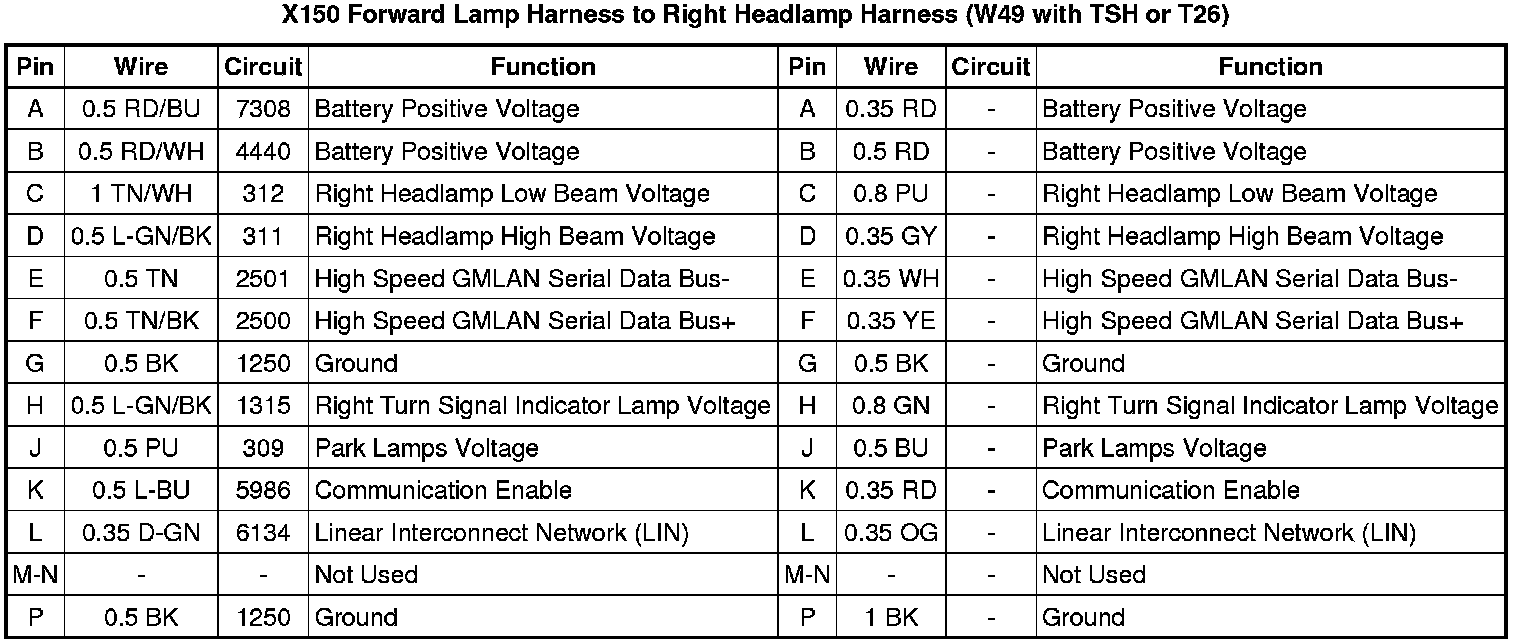 X150 Forward Lamp Harness to Right Headlamp Harness (W49 with TSH or T26)

| Pin | Wire | Circuit | Function | Pin | Wire | Circuit | Function |
|---|---|---|---|---|---|---|---|
| A | 0.5 RD/BU | 7308 | Battery Positive Voltage | A | 0.35 RD | - | Battery Positive Voltage |
| B | 0.5 RD/WH | 4440 | Battery Positive Voltage | B | 0.5 RD | - | Battery Positive Voltage |
| C | 1 TN/WH | 312 | Right Headlamp Low Beam Voltage | C | 0.8 PU | - | Right Headlamp Low Beam Voltage |
| D | 0.5 L-GN/BK | 311 | Right Headlamp High Beam Voltage | D | 0.35 GY | - | Right Headlamp High Beam Voltage |
| E | 0.5 TN | 2501 | High Speed GMLAN Serial Data Bus- | E | 0.35 WH | - | High Speed GMLAN Serial Data Bus- |
| F | 0.5 TN/BK | 2500 | High Speed GMLAN Serial Data Bus+ | F | 0.35 YE | - | High Speed GMLAN Serial Data Bus+ |
| G | 0.5 BK | 1250 | Ground | G | 0.5 BK | - | Ground |
| H | 0.5 L-GN/BK | 1315 | Right Turn Signal Indicator Lamp Voltage | H | 0.8 GN | - | Right Turn Signal Indicator Lamp Voltage |
| J | 0.5 PU | 309 | Park Lamps Voltage | J | 0.5 BU | - | Park Lamps Voltage |
| K | 0.5 L-BU | 5986 | Communication Enable | K | 0.35 RD | - | Communication Enable |
| L | 0.35 D-GN | 6134 | Linear Interconnect Network (LIN) | L | 0.35 OG | - | Linear Interconnect Network (LIN) |
| M-N | - | - | Not Used | M-N | - | - | Not Used |
| P | 0.5 BK | 1250 | Ground | P | 1 BK | - | Ground |